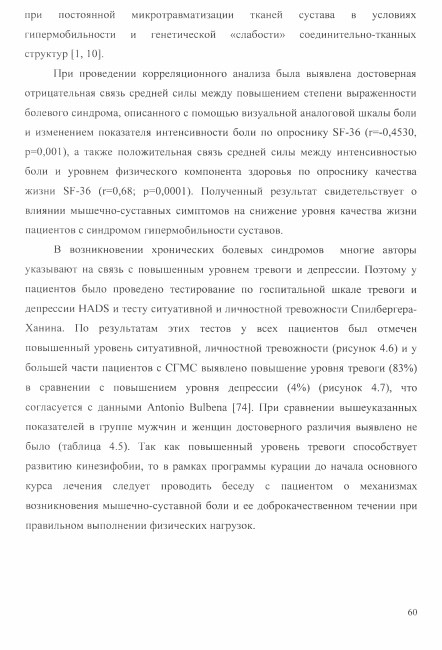 при постоянной микротравматизации тканей сустава в условиях гипермобильности и генетической «слабости» соединительно-тканных структур [1, 10].

При проведении корреляционного анализа была выявлена достоверная отрицательная связь средней силы между повышением степени выраженности болевого синдрома, описанного с помощью визуальной аналоговой шкалы боли и изменением показателя интенсивности боли по опроснику SF-36 (r=-0,4530, p=0,001), а также положительная связь средней силы между интенсивностью боли и уровнем физического компонента здоровья по опроснику качества жизни SF-36 (r=0,68; p=0,0001). Полученный результат свидетельствует о влиянии мышечно-суставных симптомов на снижение уровня качества жизни пациентов с синдромом гипермобильности суставов.

В возникновении хронических болевых синдромов многие авторы указывают на связь с повышенным уровнем тревоги и депрессии. Поэтому у пациентов было проведено тестирование по госпитальной шкале тревоги и депрессии HADS и тесту ситуативной и личностной тревожности Спилбергера-Ханина. По результатам этих тестов у всех пациентов был отмечен повышенный уровень ситуативной, личностной тревожности (рисунок 4.6) и у большей части пациентов с СГМС выявлено повышение уровня тревоги (83%) в сравнении с повышением уровня депрессии (4%) (рисунок 4.7), что согласуется с данными Antonio Bulbena [74]. При сравнении вышеуказанных показателей в группе мужчин и женщин достоверного различия выявлено не было (таблица 4.5). Так как повышенный уровень тревоги способствует развитию кинезифобии, то в рамках программы курации до начала основного курса лечения следует проводить беседу с пациентом о механизмах возникновения мышечно-суставной боли и ее доброкачественном течении при правильном выполнении физических нагрузок.

60